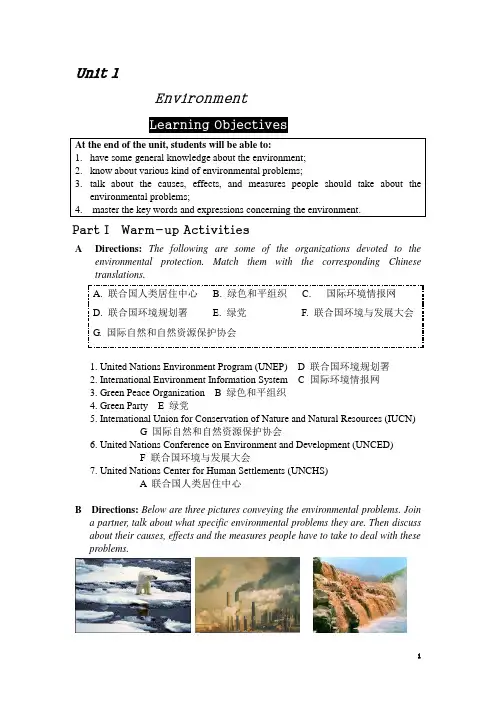 Unit 1

Environment

Learning Objectives

At the end of the unit, students will be able to:
1. have some general knowledge about the environment;
2. know about various kind of environmental problems;
3. talk about the causes, effects, and measures people should take about the environmental problems;
4. master the key words and expressions concerning the environment.

Part I Warm-up Activities

A Directions: The following are some of the organizations devoted to the environmental protection. Match them with the corresponding Chinese translations.

A. 联合国人类居住中心 B. 绿色和平组织 C. 国际环境情报网
D. 联合国环境规划署 E. 绿党 F. 联合国环境与发展大会
G. 国际自然和自然资源保护协会

1. United Nations Environment Program (UNEP) D 联合国环境规划署
2. International Environment Information System C 国际环境情报网
3. Green Peace Organization B 绿色和平组织
4. Green Party E 绿党
5. International Union for Conservation of Nature and Natural Resources (IUCN) G 国际自然和自然资源保护协会
6. United Nations Conference on Environment and Development (UNCED) F 联合国环境与发展大会
7. United Nations Center for Human Settlements (UNCHS) A 联合国人类居住中心

B Directions: Below are three pictures conveying the environmental problems. Join a partner, talk about what specific environmental problems they are. Then discuss about their causes, effects and the measures people have to take to deal with these problems.

1